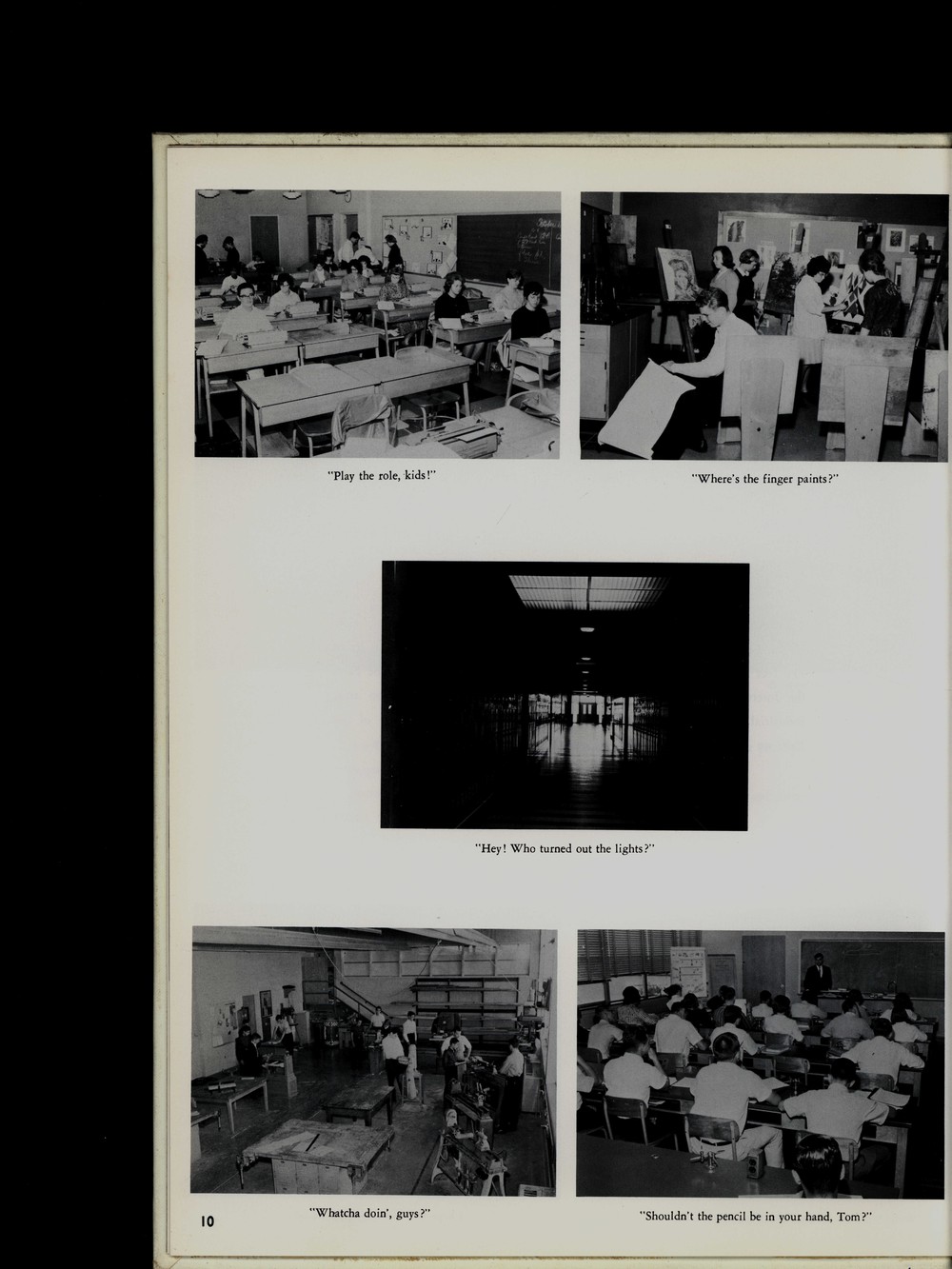 "Play the role, kids!"

"Where's the finger paints?"

"Hey! Who turned out the lights?"

"Whatcha doin', guys?"

"Shouldn't the pencil be in your hand, Tom?"

10